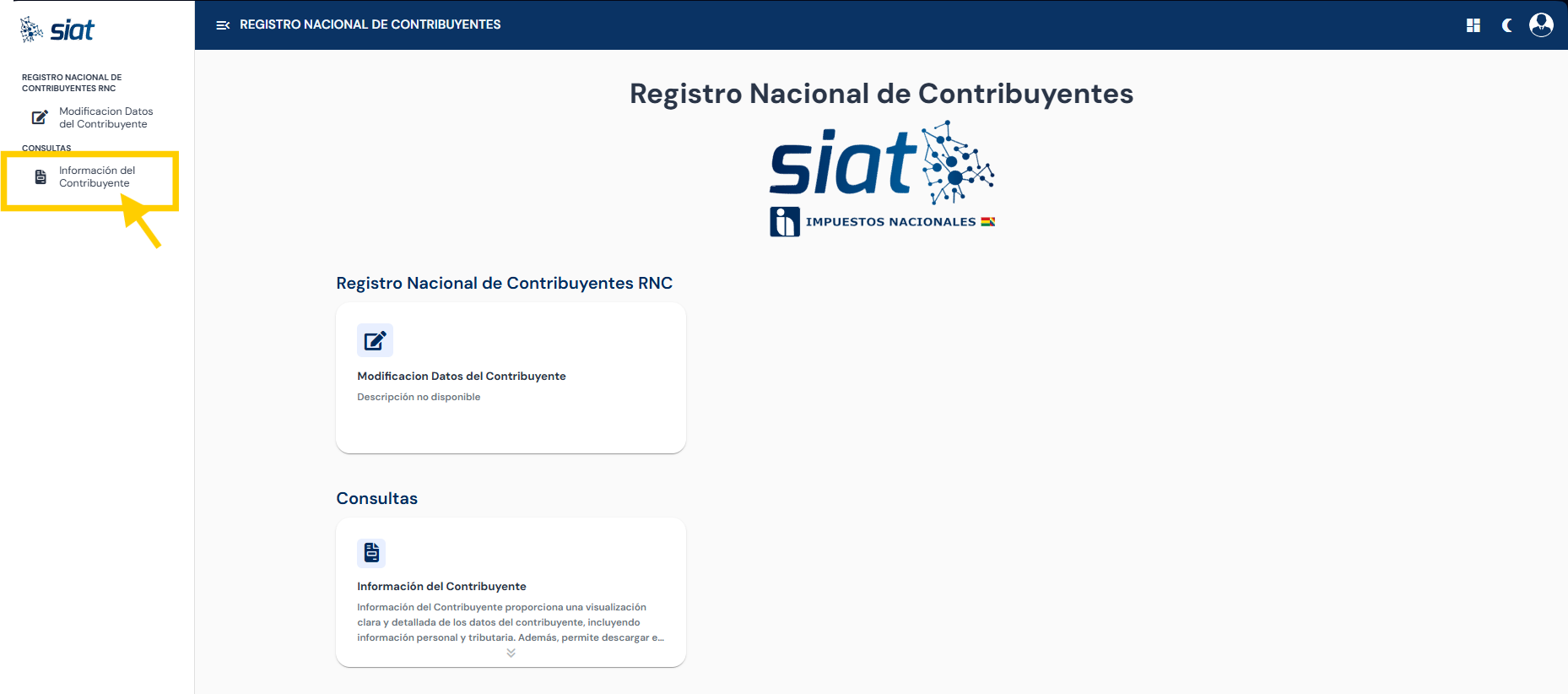 siat

REGISTRO NACIONAL DE CONTRIBUYENTES RNC

Modificacion Datos del Contribuyente

CONSULTAS

Información del Contribuyente

REGISTRO NACIONAL DE CONTRIBUYENTES

Registro Nacional de Contribuyentes

siat

IMPUESTOS NACIONALES

Registro Nacional de Contribuyentes RNC

Modificacion Datos del Contribuyente

Descripción no disponible

Consultas

Información del Contribuyente

Información del Contribuyente proporciona una visualización clara y detallada de los datos del contribuyente, incluyendo información personal y tributaria. Además, permite descargar e...